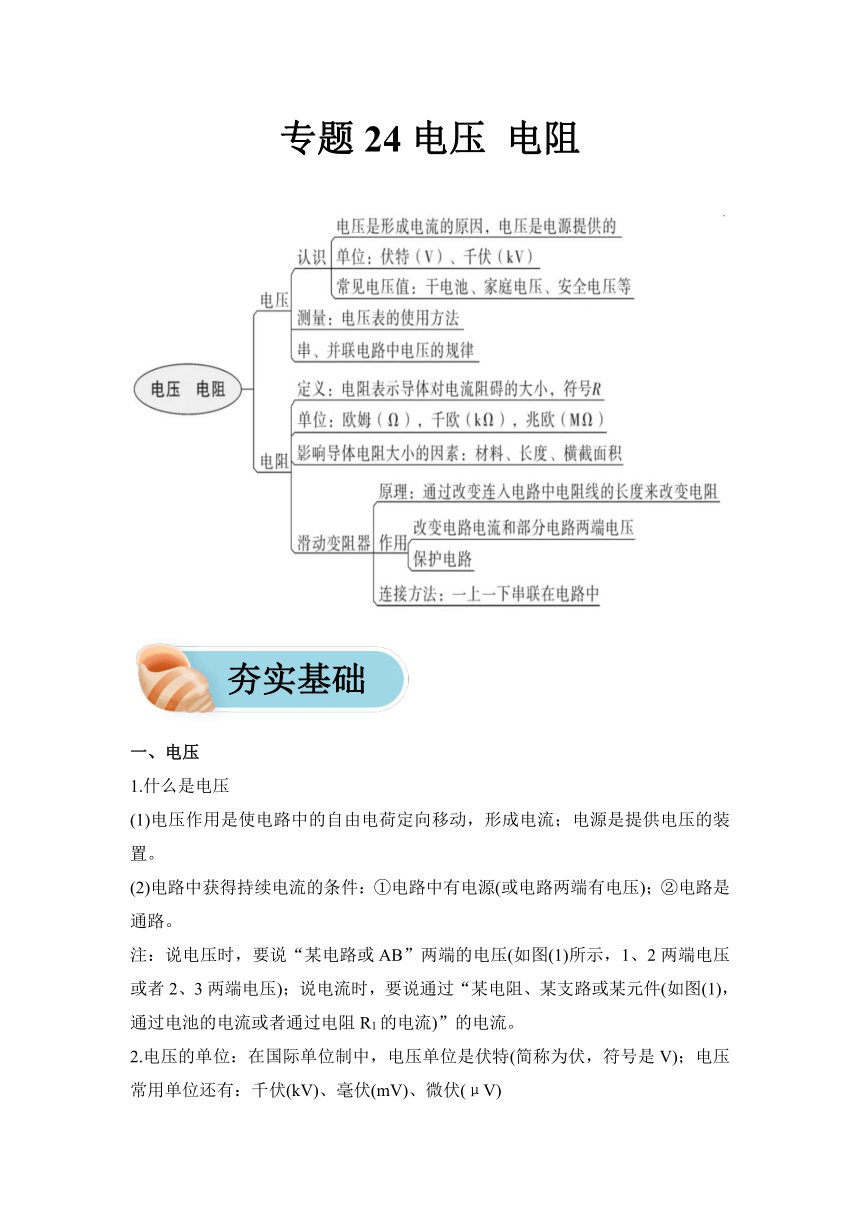 专题 24 电压 电阻

电压 电阻

电压

认识

电压是形成电流的原因，电压是电源提供的

单位：伏特（V）、千伏（kV）

常见电压值：干电池、家庭电压、安全电压等

测量：电压表的使用方法

串、并联电路中电压的规律

电阻

定义：电阻表示导体对电流阻碍的大小，符号$R$

单位：欧姆（Ω），千欧（kΩ），兆欧（MΩ）

影响导体电阻大小的因素：材料、长度、横截面积

滑动变阻器

原理：通过改变连入电路中电阻线的长度来改变电阻

作用

改变电路电流和部分电路两端电压

保护电路

连接方法：一上一下串联在电路中

夯实基础

一、电压

1.什么是电压

(1)电压作用是使电路中的自由电荷定向移动，形成电流；电源是提供电压的装置。

(2)电路中获得持续电流的条件：①电路中有电源(或电路两端有电压)；②电路是通路。

注：说电压时，要说“某电路或 AB”两端的电压(如图(1)所示，1、2 两端电压或者 2、3 两端电压)；说电流时，要说通过“某电阻、某支路或某元件(如图(1)，通过电池的电流或者通过电阻 $R_1$ 的电流)”的电流。

2.电压的单位：在国际单位制中，电压单位是伏特(简称为伏，符号是 V)；电压常用单位还有：千伏(kV)、毫伏(mV)、微伏(μV)